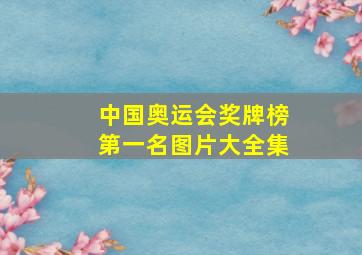 中国奥运会奖牌榜
第一名图片大全集